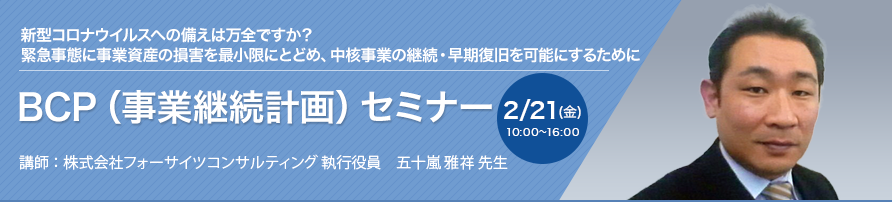 新型コロナウイルスへの備えは万全ですか？
緊急事態に事業資産の損害を最小限にとどめ、中核事業の継続・早期復旧を可能にするために

BCP（事業継続計画）セミナー

2/21(金)
10:00~16:00

講師：株式会社フォーサイツコンサルティング 執行役員　五十嵐 雅祥 先生